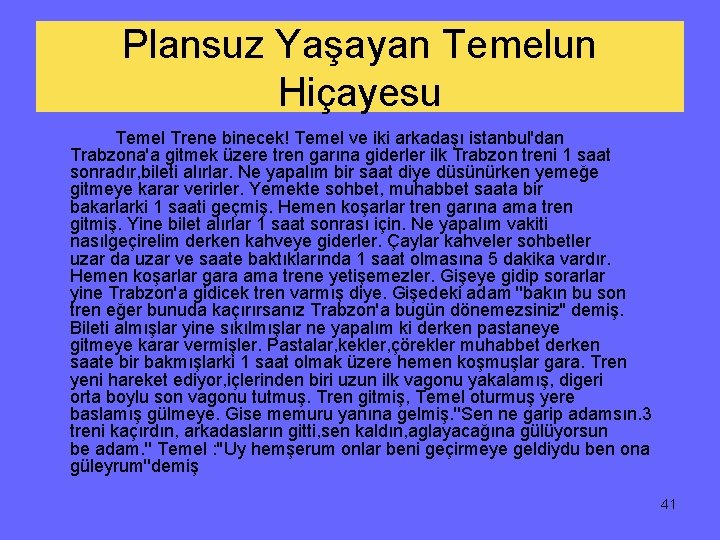 Plansuz Yaşayan Temelun Hiçayesu

Temel Trene binecek! Temel ve iki arkadaşı istanbul'dan Trabzona'a gitmek üzere tren garına giderler ilk Trabzon treni 1 saat sonradır,bileti alırlar. Ne yapalım bir saat diye düsünürken yemeğe gitmeye karar verirler. Yemekte sohbet, muhabbet saata bir bakarlarki 1 saati geçmiş. Hemen koşarlar tren garına ama tren gitmiş. Yine bilet alırlar 1 saat sonrası için. Ne yapalım vakiti nasılgeçirelim derken kahveye giderler. Çaylar kahveler sohbetler uzar da uzar ve saate baktıklarında 1 saat olmasına 5 dakika vardır. Hemen koşarlar gara ama trene yetişemezler. Gişeye gidip sorarlar yine Trabzon'a gidicek tren varmış diye. Gişedeki adam "bakın bu son tren eğer bunuda kaçırırsanız Trabzon'a bugün dönemezsiniz" demiş. Bileti almışlar yine sıkılmışlar ne yapalım ki derken pastaneye gitmeye karar vermişler. Pastalar,kekler,çörekler muhabbet derken saate bir bakmışlarki 1 saat olmak üzere hemen koşmuşlar gara. Tren yeni hareket ediyor,içlerinden biri uzun ilk vagonu yakalamış, digeri orta boylu son vagonu tutmuş. Tren gitmiş, Temel oturmuş yere baslamış gülmeye. Gise memuru yanına gelmiş."Sen ne garip adamsın.3 treni kaçırdın, arkadasların gitti,sen kaldın,aglayacağına gülüyorsun be adam." Temel :"Uy hemşerum onlar beni geçirmeye geldiydu ben ona güleyrum"demiş

41